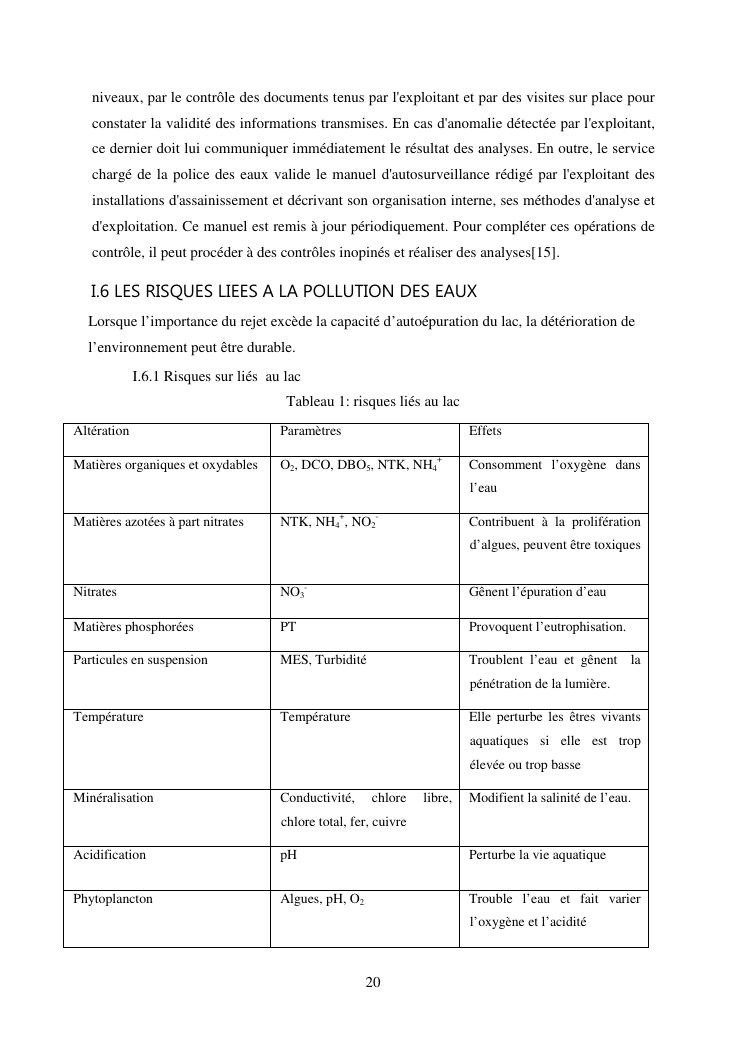 niveaux, par le contrôle des documents tenus par l'exploitant et par des visites sur place pour constater la validité des informations transmises. En cas d'anomalie détectée par l'exploitant, ce dernier doit lui communiquer immédiatement le résultat des analyses. En outre, le service chargé de la police des eaux valide le manuel d'autosurveillance rédigé par l'exploitant des installations d'assainissement et décrivant son organisation interne, ses méthodes d'analyse et d'exploitation. Ce manuel est remis à jour périodiquement. Pour compléter ces opérations de contrôle, il peut procéder à des contrôles inopinés et réaliser des analyses[15].

I.6 LES RISQUES LIEES A LA POLLUTION DES EAUX

Lorsque l'importance du rejet excède la capacité d'autoépuration du lac, la détérioration de l'environnement peut être durable.

I.6.1 Risques sur liés au lac

Tableau 1: risques liés au lac

| Altération | Paramètres | Effets |
|---|---|---|
| Matières organiques et oxydables | $O_2$, DCO, $DBO_5$, NTK, $NH_4^+$ | Consomment l'oxygène dans l'eau |
| Matières azotées à part nitrates | NTK, $NH_4^+$, $NO_2^-$ | Contribuent à la prolifération d'algues, peuvent être toxiques |
| Nitrates | $NO_3^-$ | Gênent l'épuration d'eau |
| Matières phosphorées | PT | Provoquent l'eutrophisation. |
| Particules en suspension | MES, Turbidité | Troublent l'eau et gênent la pénétration de la lumière. |
| Température | Température | Elle perturbe les êtres vivants aquatiques si elle est trop élevée ou trop basse |
| Minéralisation | Conductivité, chlore libre, chlore total, fer, cuivre | Modifient la salinité de l'eau. |
| Acidification | pH | Perturbe la vie aquatique |
| Phytoplancton | Algues, pH, $O_2$ | Trouble l'eau et fait varier l'oxygène et l'acidité |

20